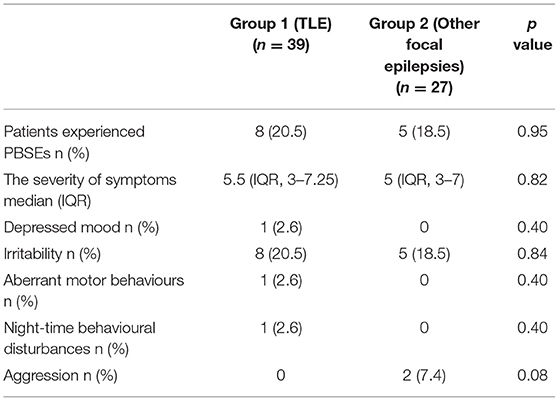 | | Group 1 (TLE) ($n = 39$) | Group 2 (Other focal epilepsies) ($n = 27$) | $p$ value |
|---|---|---|---|
| Patients experienced PBSEs n (%) | 8 (20.5) | 5 (18.5) | 0.95 |
| The severity of symptoms median (IQR) | 5.5 (IQR, 3–7.25) | 5 (IQR, 3–7) | 0.82 |
| Depressed mood n (%) | 1 (2.6) | 0 | 0.40 |
| Irritability n (%) | 8 (20.5) | 5 (18.5) | 0.84 |
| Aberrant motor behaviours n (%) | 1 (2.6) | 0 | 0.40 |
| Night-time behavioural disturbances n (%) | 1 (2.6) | 0 | 0.40 |
| Aggression n (%) | 0 | 2 (7.4) | 0.08 |